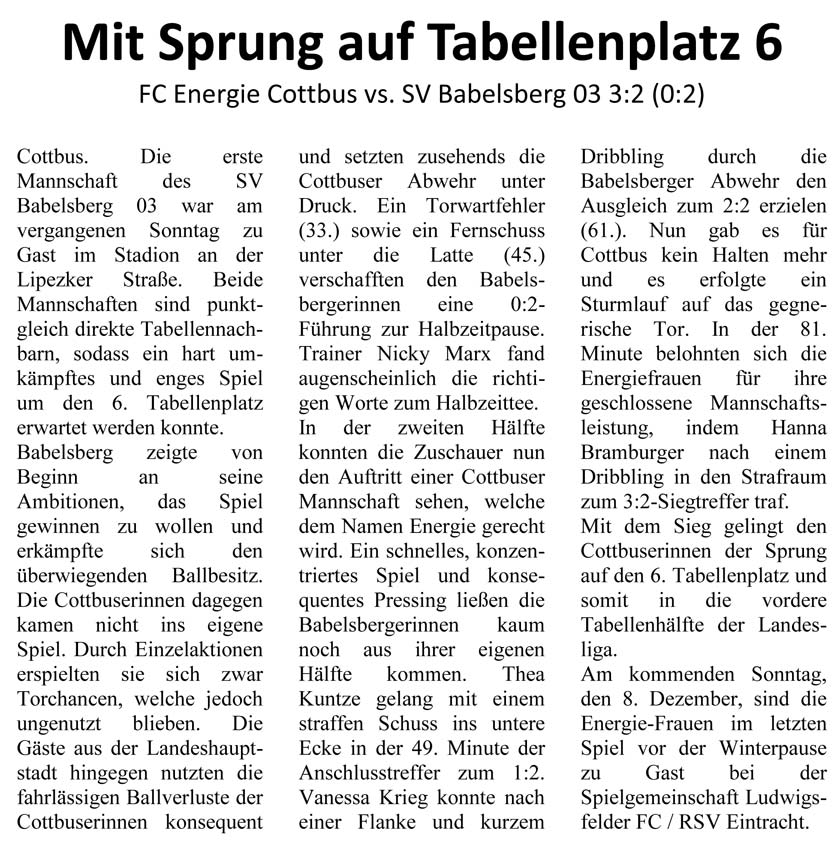 Mit Sprung auf Tabellenplatz 6

FC Energie Cottbus vs. SV Babelsberg 03 3:2 (0:2)

Cottbus. Die erste Mannschaft des SV Babelsberg 03 war am vergangenen Sonntag zu Gast im Stadion an der Lipezker Straße. Beide Mannschaften sind punktgleich direkte Tabellennachbarn, sodass ein hart umkämpftes und enges Spiel um den 6. Tabellenplatz erwartet werden konnte.
Babelsberg zeigte von Beginn an seine Ambitionen, das Spiel gewinnen zu wollen und erkämpfte sich den überwiegenden Ballbesitz. Die Cottbuserinnen dagegen kamen nicht ins eigene Spiel. Durch Einzelaktionen erspielten sie sich zwar Torchancen, welche jedoch ungenutzt blieben. Die Gäste aus der Landeshauptstadt hingegen nutzten die fahrlässigen Ballverluste der Cottbuserinnen konsequent und setzten zusehends die Cottbuser Abwehr unter Druck. Ein Torwartfehler (33.) sowie ein Fernschuss unter die Latte (45.) verschafften den Babelsbergerinnen eine 0:2-Führung zur Halbzeitpause. Trainer Nicky Marx fand augenscheinlich die richtigen Worte zum Halbzeittee.
In der zweiten Hälfte konnten die Zuschauer nun den Auftritt einer Cottbuser Mannschaft sehen, welche dem Namen Energie gerecht wird. Ein schnelles, konzentriertes Spiel und konsequentes Pressing ließen die Babelsbergerinnen kaum noch aus ihrer eigenen Hälfte kommen. Thea Kuntze gelang mit einem straffen Schuss ins untere Ecke in der 49. Minute der Anschlusstreffer zum 1:2. Vanessa Krieg konnte nach einer Flanke und kurzem Dribbling durch die Babelsberger Abwehr den Ausgleich zum 2:2 erzielen (61.). Nun gab es für Cottbus kein Halten mehr und es erfolgte ein Sturmlauf auf das gegnerische Tor. In der 81. Minute belohnten sich die Energiefrauen für ihre geschlossene Mannschaftsleistung, indem Hanna Bramburger nach einem Dribbling in den Strafraum zum 3:2-Siegtreffer traf.
Mit dem Sieg gelingt den Cottbuserinnen der Sprung auf den 6. Tabellenplatz und somit in die vordere Tabellenhälfte der Landesliga.
Am kommenden Sonntag, den 8. Dezember, sind die Energie-Frauen im letzten Spiel vor der Winterpause zu Gast bei der Spielgemeinschaft Ludwigsfelder FC / RSV Eintracht.